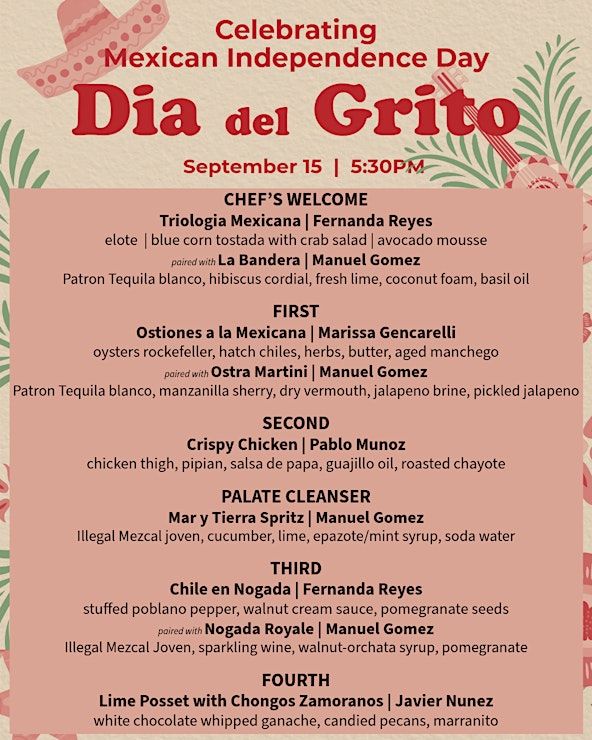 Celebrating
Mexican Independence Day
Dia del Grito
September 15 | 5:30PM

CHEF'S WELCOME
Triologia Mexicana | Fernanda Reyes
elote | blue corn tostada with crab salad | avocado mousse
paired with La Bandera | Manuel Gomez
Patron Tequila blanco, hibiscus cordial, fresh lime, coconut foam, basil oil

FIRST
Ostiones a la Mexicana | Marissa Gencarelli
oysters rockefeller, hatch chiles, herbs, butter, aged manchego
paired with Ostra Martini | Manuel Gomez
Patron Tequila blanco, manzanilla sherry, dry vermouth, jalapeno brine, pickled jalapeno

SECOND
Crispy Chicken | Pablo Munoz
chicken thigh, pipian, salsa de papa, guajillo oil, roasted chayote

PALATE CLEANSER
Mar y Tierra Spritz | Manuel Gomez
Illegal Mezcal joven, cucumber, lime, epazote/mint syrup, soda water

THIRD
Chile en Nogada | Fernanda Reyes
stuffed poblano pepper, walnut cream sauce, pomegranate seeds
paired with Nogada Royale | Manuel Gomez
Illegal Mezcal Joven, sparkling wine, walnut-orchata syrup, pomegranate

FOURTH
Lime Posset with Chongos Zamoranos | Javier Nunez
white chocolate whipped ganache, candied pecans, marranito